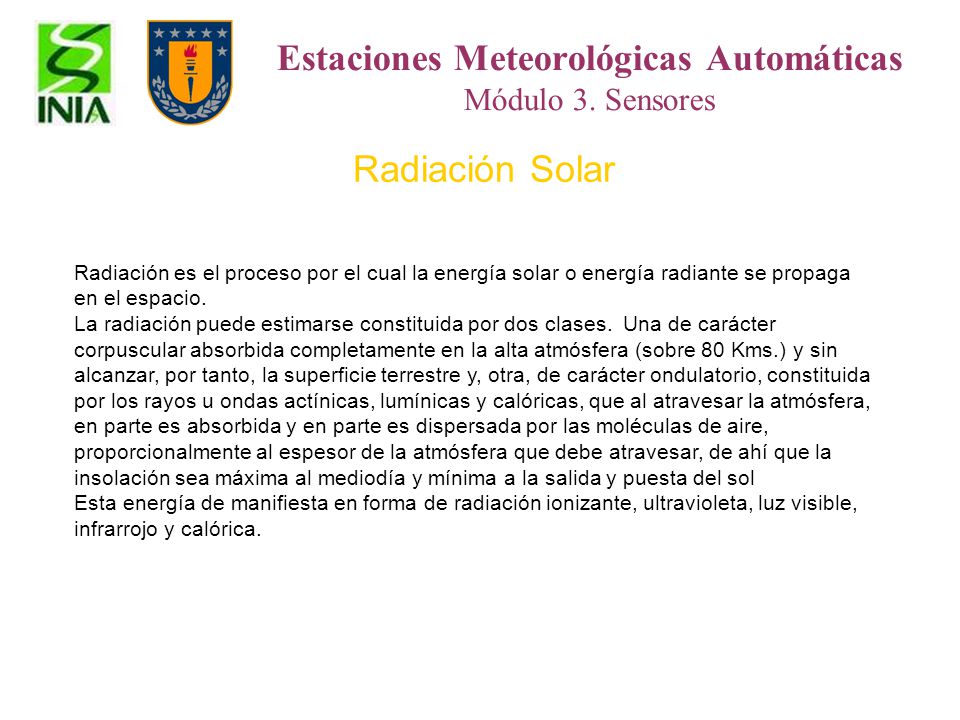 INIA

Estaciones Meteorológicas Automáticas
Módulo 3. Sensores

Radiación Solar

Radiación es el proceso por el cual la energía solar o energía radiante se propaga en el espacio.
La radiación puede estimarse constituida por dos clases. Una de carácter corpuscular absorbida completamente en la alta atmósfera (sobre 80 Kms.) y sin alcanzar, por tanto, la superficie terrestre y, otra, de carácter ondulatorio, constituida por los rayos u ondas actínicas, lumínicas y calóricas, que al atravesar la atmósfera, en parte es absorbida y en parte es dispersada por las moléculas de aire, proporcionalmente al espesor de la atmósfera que debe atravesar, de ahí que la insolación sea máxima al mediodía y mínima a la salida y puesta del sol
Esta energía de manifiesta en forma de radiación ionizante, ultravioleta, luz visible, infrarrojo y calórica.